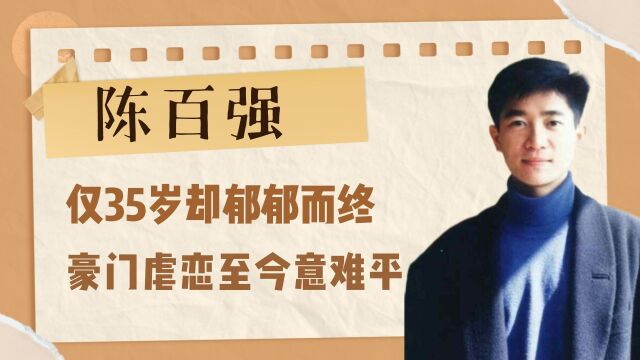 陈百强

仅35岁却郁郁而终

豪门虐恋至今意难平